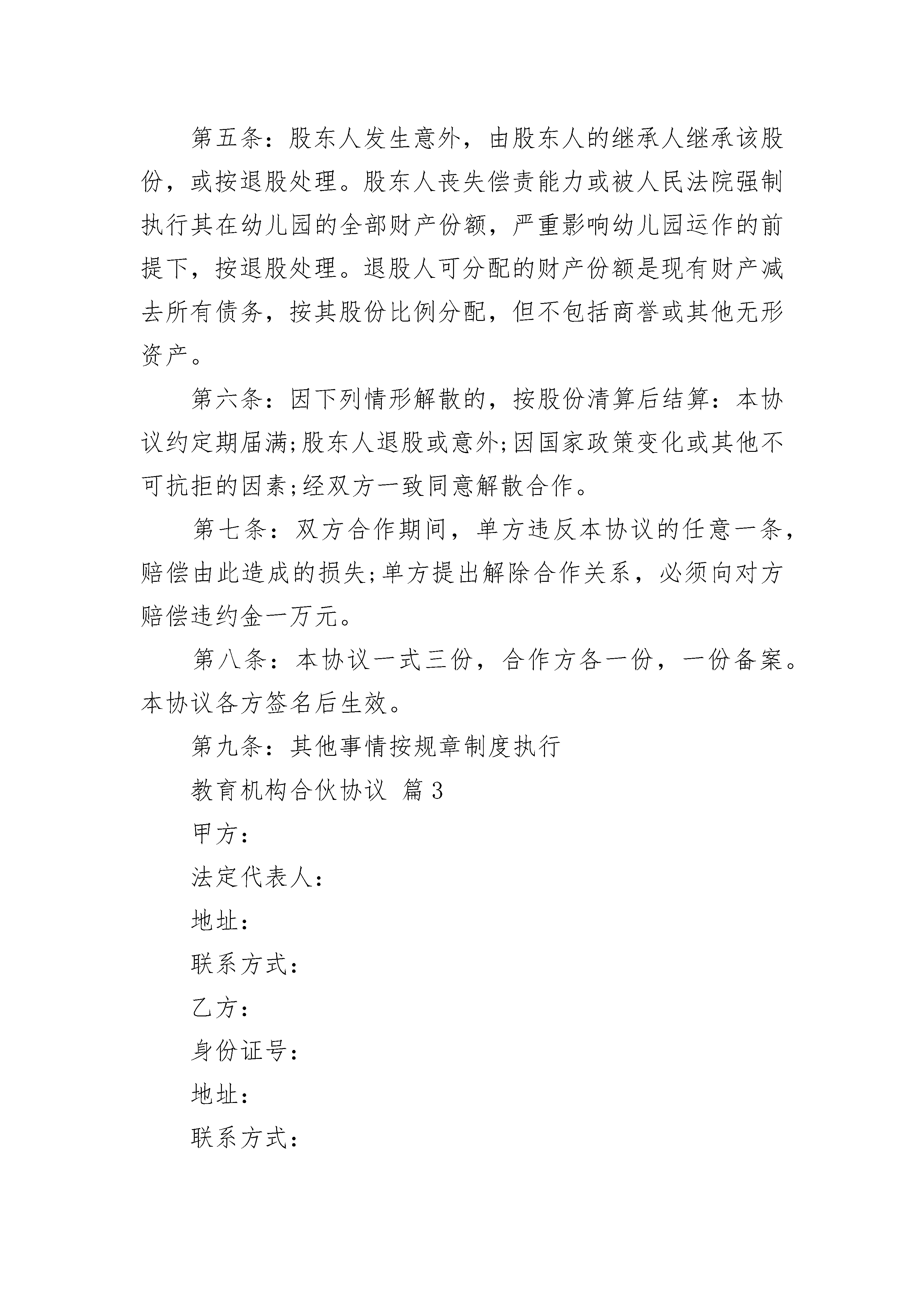 第五条：股东人发生意外，由股东人的继承人继承该股份，或按退股处理。股东人丧失偿责能力或被人民法院强制执行其在幼儿园的全部财产份额，严重影响幼儿园运作的前提下，按退股处理。退股人可分配的财产份额是现有财产减去所有债务，按其股份比例分配，但不包括商誉或其他无形资产。

第六条：因下列情形解散的，按股份清算后结算：本协议约定期届满;股东人退股或意外;因国家政策变化或其他不可抗拒的因素;经双方一致同意解散合作。

第七条：双方合作期间，单方违反本协议的任意一条，赔偿由此造成的损失;单方提出解除合作关系，必须向对方赔偿违约金一万元。

第八条：本协议一式三份，合作方各一份，一份备案。本协议各方签名后生效。

第九条：其他事情按规章制度执行

教育机构合伙协议 篇3

甲方：

法定代表人：

地址：

联系方式：

乙方：

身份证号：

地址：

联系方式：